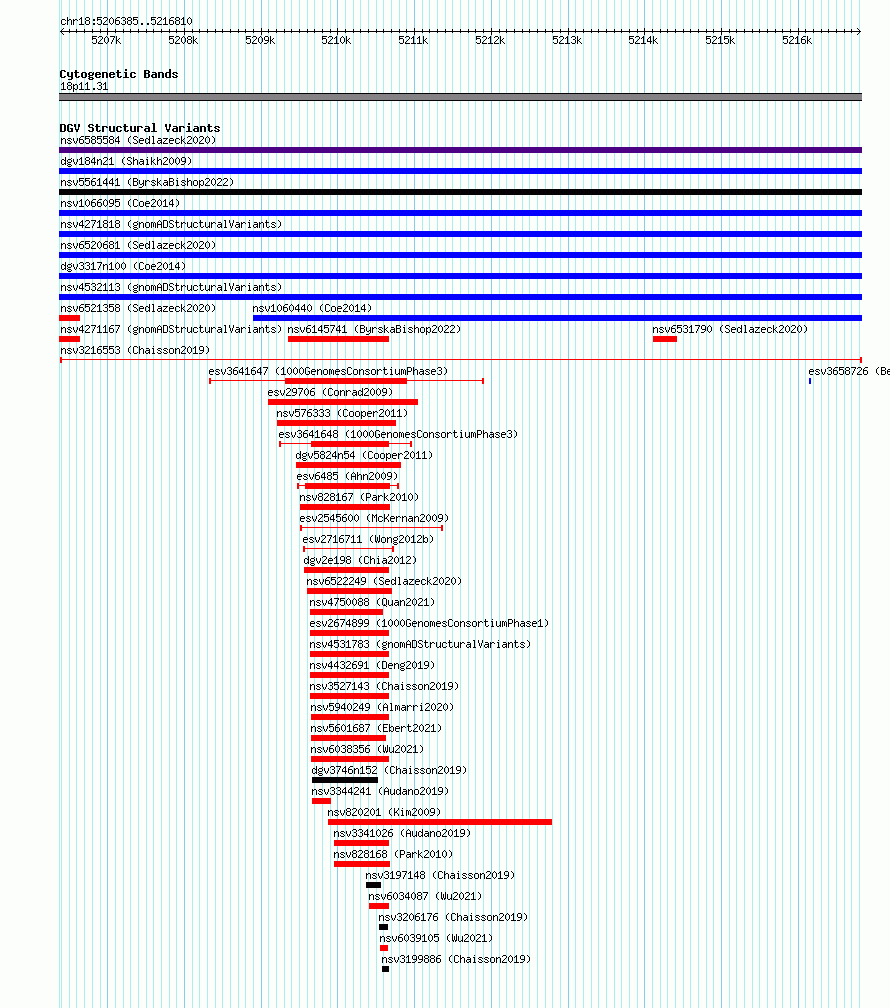 chr18:5206385..5216810

5207k 5208k 5209k 5210k 5211k 5212k 5213k 5214k 5215k 5216k

Cytogenetic Bands
18p11.31

DGV Structural Variants
nsv6585584 (Sedlazeck2020)
dgv184n21 (Shaikh2009)
nsv5561441 (ByrskaBishop2022)
nsv1066095 (Coe2014)
nsv4271818 (gnomADStructuralVariants)
nsv6520681 (Sedlazeck2020)
dgv3317n100 (Coe2014)
nsv4532113 (gnomADStructuralVariants)
nsv6521358 (Sedlazeck2020)
nsv1060440 (Coe2014)
nsv4271167 (gnomADStructuralVariants)
nsv6145741 (ByrskaBishop2022)
nsv6531790 (Sedlazeck2020)
nsv3216553 (Chaisson2019)
esv3641647 (1000GenomesConsortiumPhase3)
esv3658726 (Be
esv29706 (Conrad2009)
nsv576333 (Cooper2011)
esv3641648 (1000GenomesConsortiumPhase3)
dgv5824n54 (Cooper2011)
esv6485 (Ahn2009)
nsv828167 (Park2010)
esv2545600 (McKernan2009)
esv2716711 (Wong2012b)
dgv2e198 (Chia2012)
nsv6522249 (Sedlazeck2020)
nsv4750088 (Quan2021)
esv2674899 (1000GenomesConsortiumPhase1)
nsv4531783 (gnomADStructuralVariants)
nsv4432691 (Deng2019)
nsv3527143 (Chaisson2019)
nsv5940249 (Almarri2020)
nsv5601687 (Ebert2021)
nsv6038356 (Wu2021)
dgv3746n152 (Chaisson2019)
nsv3344241 (Audano2019)
nsv820201 (Kim2009)
nsv3341026 (Audano2019)
nsv828168 (Park2010)
nsv3197148 (Chaisson2019)
nsv6034087 (Wu2021)
nsv3206176 (Chaisson2019)
nsv6039105 (Wu2021)
nsv3199886 (Chaisson2019)